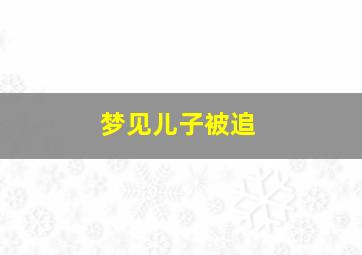 梦见儿子被追